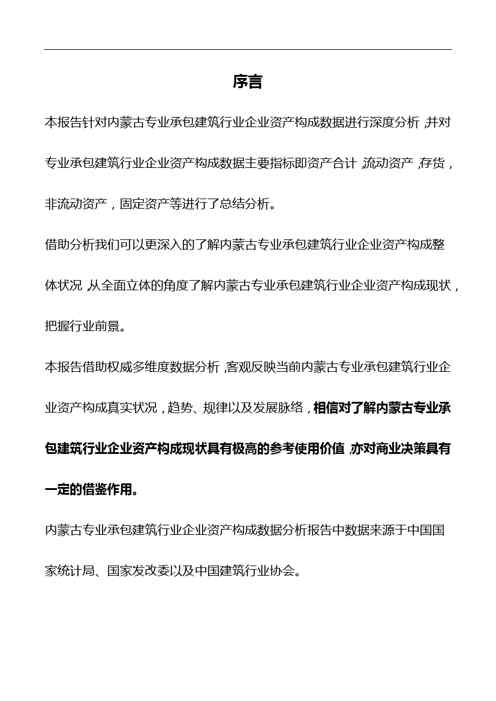 序言

本报告针对内蒙古专业承包建筑行业企业资产构成数据进行深度分析，并对专业承包建筑行业企业资产构成数据主要指标即资产合计，流动资产，存货，非流动资产，固定资产等进行了总结分析。

借助分析我们可以更深入的了解内蒙古专业承包建筑行业企业资产构成整体状况，从全面立体的角度了解内蒙古专业承包建筑行业企业资产构成现状，把握行业前景。

本报告借助权威多维度数据分析，客观反映当前内蒙古专业承包建筑行业企业资产构成真实状况，趋势、规律以及发展脉络，相信对了解内蒙古专业承包建筑行业企业资产构成现状具有极高的参考使用价值，亦对商业决策具有一定的借鉴作用。

内蒙古专业承包建筑行业企业资产构成数据分析报告中数据来源于中国国家统计局、国家发改委以及中国建筑行业协会。